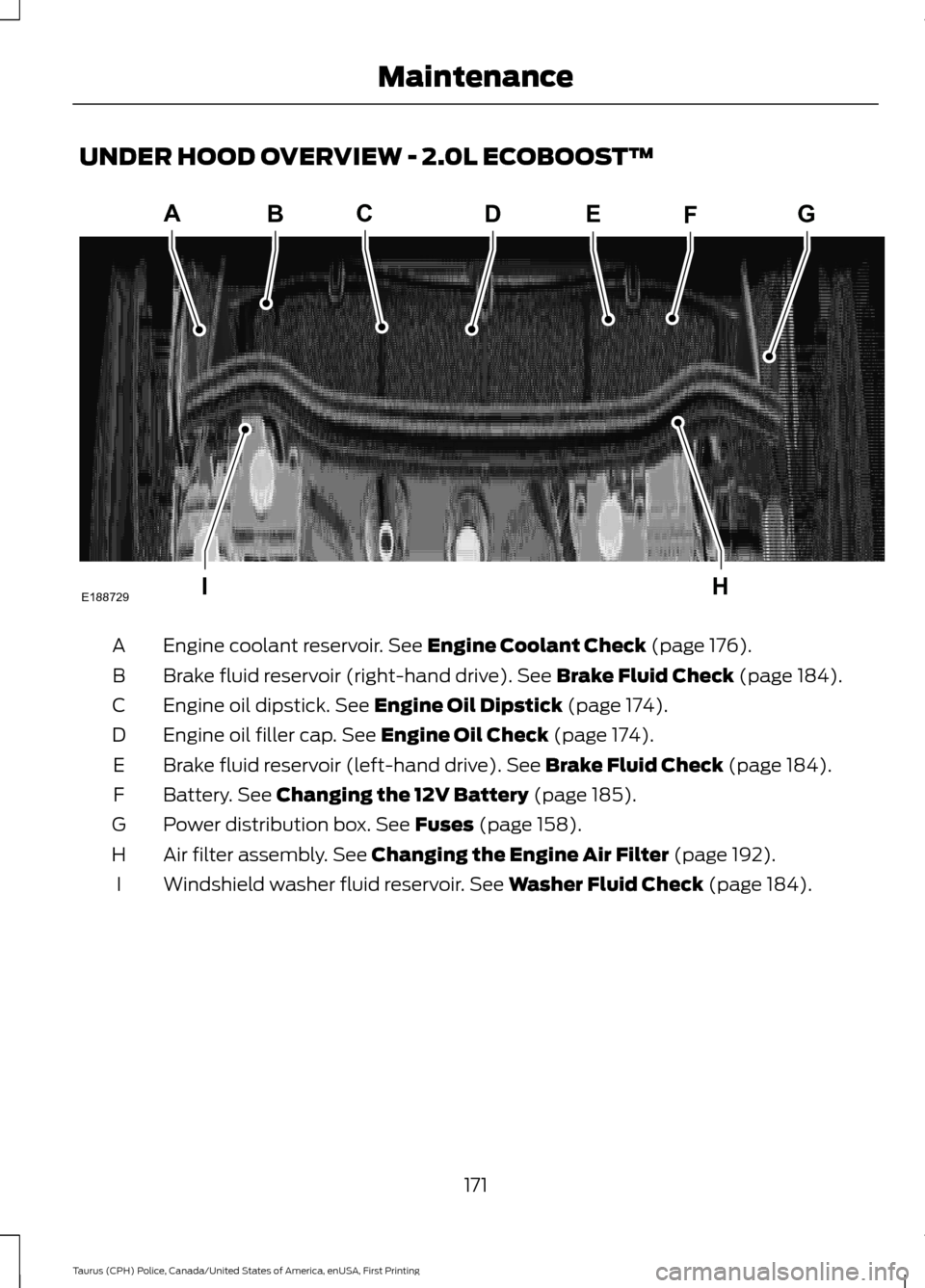 Maintenance

UNDER HOOD OVERVIEW - 2.0L ECOBOOST™

A B C D E F G

I H

E188729

A Engine coolant reservoir. See Engine Coolant Check (page 176).

B Brake fluid reservoir (right-hand drive). See Brake Fluid Check (page 184).

C Engine oil dipstick. See Engine Oil Dipstick (page 174).

D Engine oil filler cap. See Engine Oil Check (page 174).

E Brake fluid reservoir (left-hand drive). See Brake Fluid Check (page 184).

F Battery. See Changing the 12V Battery (page 185).

G Power distribution box. See Fuses (page 158).

H Air filter assembly. See Changing the Engine Air Filter (page 192).

I Windshield washer fluid reservoir. See Washer Fluid Check (page 184).

171

Taurus (CPH) Police, Canada/United States of America, enUSA, First Printing

carmanualsonline.info